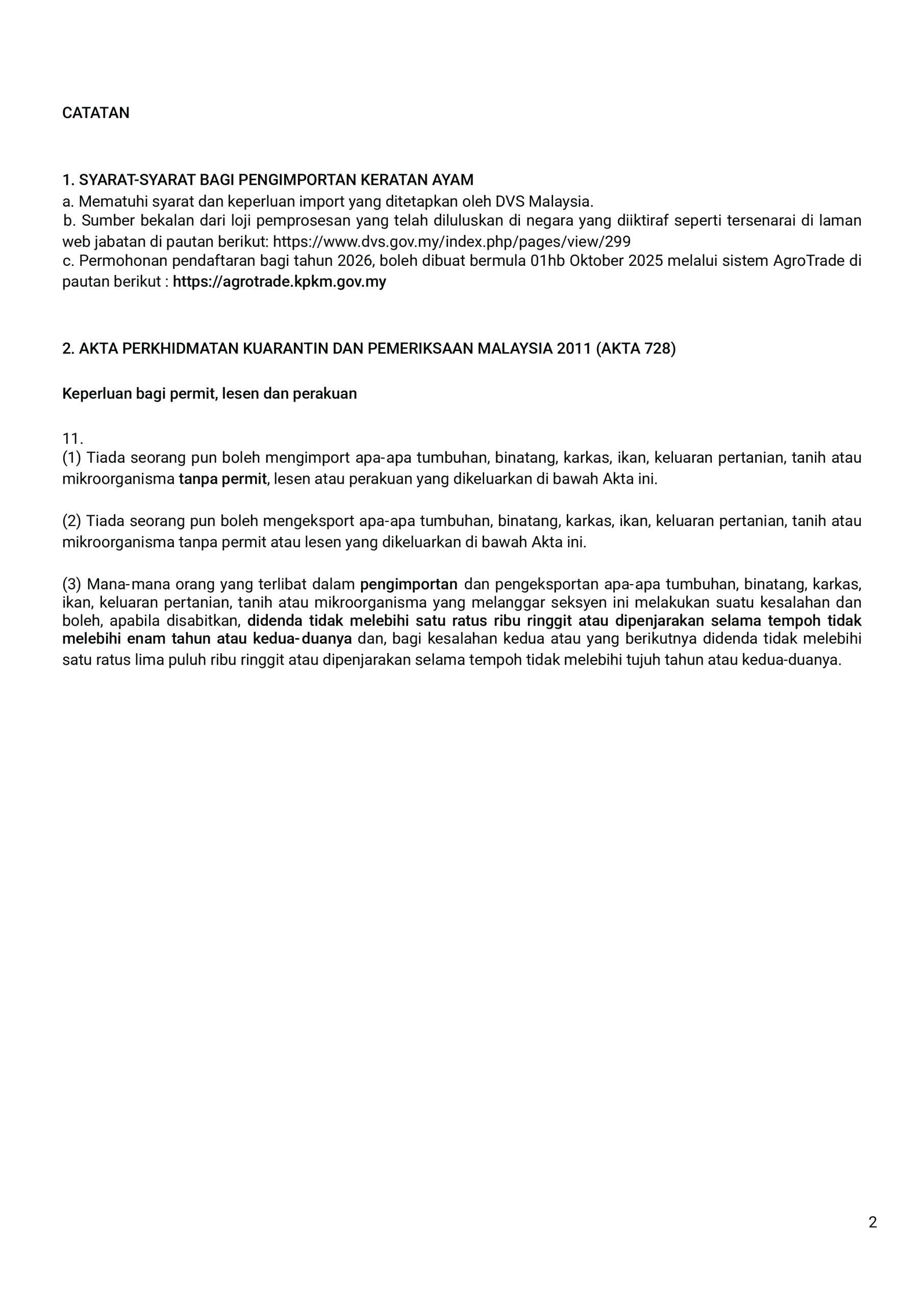 CATATAN

1. SYARAT-SYARAT BAGI PENGIMPORTAN KERATAN AYAM
a. Mematuhi syarat dan keperluan import yang ditetapkan oleh DVS Malaysia.
b. Sumber bekalan dari loji pemprosesan yang telah diluluskan di negara yang diiktiraf seperti tersenarai di laman web jabatan di pautan berikut: https://www.dvs.gov.my/index.php/pages/view/299
c. Permohonan pendaftaran bagi tahun 2026, boleh dibuat bermula 01hb Oktober 2025 melalui sistem AgroTrade di pautan berikut : https://agrotrade.kpkm.gov.my

2. AKTA PERKHIDMATAN KUARANTIN DAN PEMERIKSAAN MALAYSIA 2011 (AKTA 728)

Keperluan bagi permit, lesen dan perakuan

11.
(1) Tiada seorang pun boleh mengimport apa-apa tumbuhan, binatang, karkas, ikan, keluaran pertanian, tanih atau mikroorganisma tanpa permit, lesen atau perakuan yang dikeluarkan di bawah Akta ini.

(2) Tiada seorang pun boleh mengeksport apa-apa tumbuhan, binatang, karkas, ikan, keluaran pertanian, tanih atau mikroorganisma tanpa permit atau lesen yang dikeluarkan di bawah Akta ini.

(3) Mana-mana orang yang terlibat dalam pengimportan dan pengeksportan apa-apa tumbuhan, binatang, karkas, ikan, keluaran pertanian, tanih atau mikroorganisma yang melanggar seksyen ini melakukan suatu kesalahan dan boleh, apabila disabitkan, didenda tidak melebihi satu ratus ribu ringgit atau dipenjarakan selama tempoh tidak melebihi enam tahun atau kedua-duanya dan, bagi kesalahan kedua atau yang berikutnya didenda tidak melebihi satu ratus lima puluh ribu ringgit atau dipenjarakan selama tempoh tidak melebihi tujuh tahun atau kedua-duanya.

2